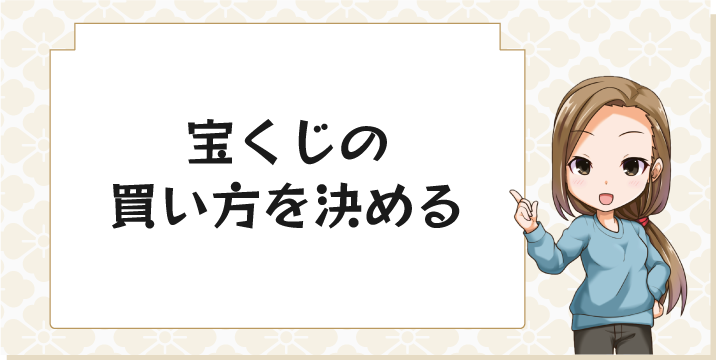 宝くじの
買い方を決める